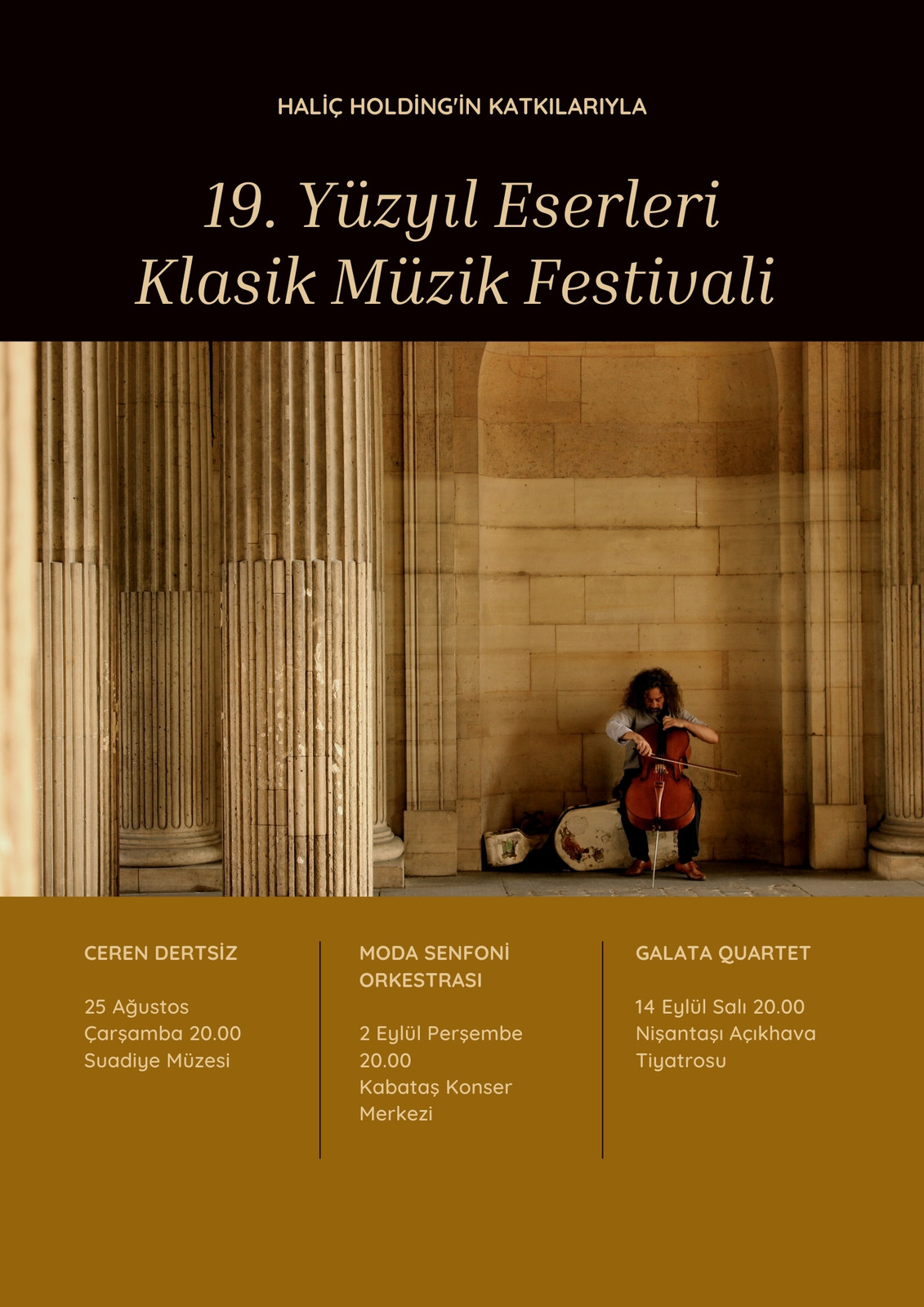 HALİÇ HOLDİNG'İN KATKILARIYLA

19. Yüzyıl Eserleri Klasik Müzik Festivali

CEREN DERTSİZ

25 Ağustos Çarşamba 20.00 Suadiye Müzesi

MODA SENFONİ ORKESTRASI

2 Eylül Perşembe 20.00 Kabataş Konser Merkezi

GALATA QUARTET

14 Eylül Salı 20.00 Nişantaşı Açıkhava Tiyatrosu